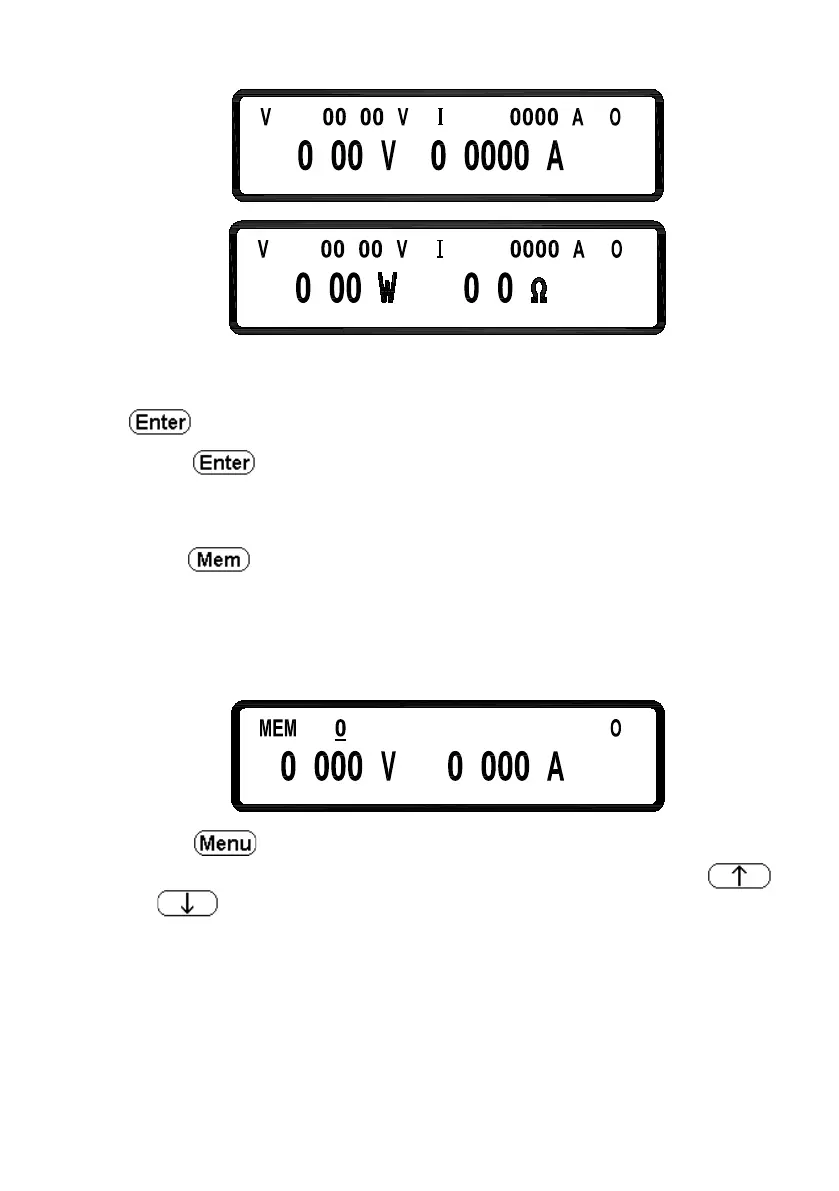 V 00 00 V I 0000 A O
0 00 V 0 0000 A

V 00 00 V I 0000 A O
0 00 W 0 0 Ω

Enter

Enter

Mem

MEM 0 O
0 000 V 0 000 A

Menu

↑

↓